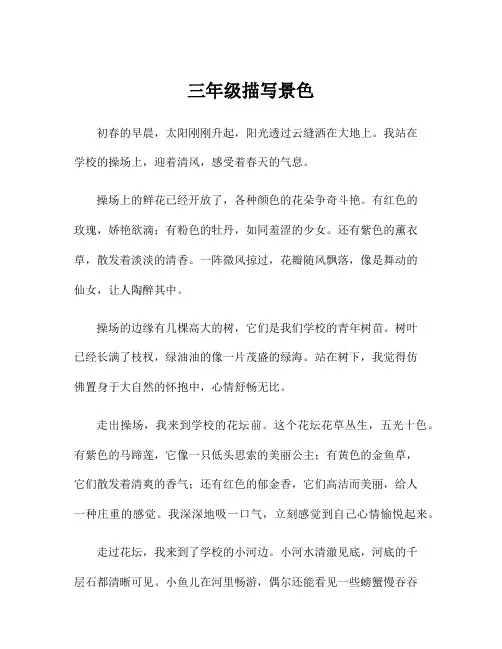 三年级描写景色

初春的早晨，太阳刚刚升起，阳光透过云缝洒在大地上。我站在学校的操场上，迎着清风，感受着春天的气息。

操场上的鲜花已经开放了，各种颜色的花朵争奇斗艳。有红色的玫瑰，娇艳欲滴；有粉色的牡丹，如同羞涩的少女。还有紫色的薰衣草，散发着淡淡的清香。一阵微风掠过，花瓣随风飘落，像是舞动的仙女，让人陶醉其中。

操场的边缘有几棵高大的树，它们是我们学校的青年树苗。树叶已经长满了枝杈，绿油油的像一片茂盛的绿海。站在树下，我觉得仿佛置身于大自然的怀抱中，心情舒畅无比。

走出操场，我来到学校的花坛前。这个花坛花草丛生，五光十色。有紫色的马蹄莲，它像一只低头思索的美丽公主；有黄色的金鱼草，它们散发着清爽的香气；还有红色的郁金香，它们高洁而美丽，给人一种庄重的感觉。我深深地吸一口气，立刻感觉到自己心情愉悦起来。

走过花坛，我来到了学校的小河边。小河水清澈见底，河底的千层石都清晰可见。小鱼儿在河里畅游，偶尔还能看见一些螃蟹慢吞吞